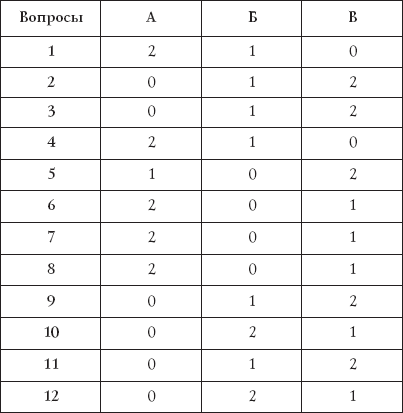 | Вопросы | А | Б | В |
|---|---|---|---|
| 1 | 2 | 1 | 0 |
| 2 | 0 | 1 | 2 |
| 3 | 0 | 1 | 2 |
| 4 | 2 | 1 | 0 |
| 5 | 1 | 0 | 2 |
| 6 | 2 | 0 | 1 |
| 7 | 2 | 0 | 1 |
| 8 | 2 | 0 | 1 |
| 9 | 0 | 1 | 2 |
| 10 | 0 | 2 | 1 |
| 11 | 0 | 1 | 2 |
| 12 | 0 | 2 | 1 |